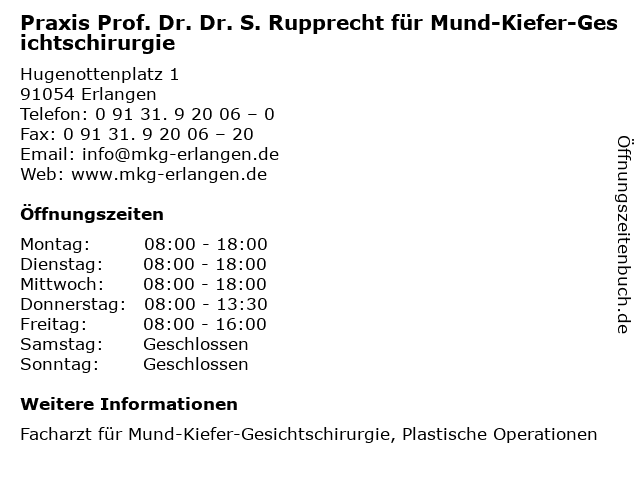 Praxis Prof. Dr. Dr. S. Rupprecht für Mund-Kiefer-Gesichtschirurgie

Hugenottenplatz 1
91054 Erlangen
Telefon: 0 91 31. 9 20 06 – 0
Fax: 0 91 31. 9 20 06 – 20
Email: info@mkg-erlangen.de
Web: www.mkg-erlangen.de

Öffnungszeiten

| | |
|---|---|
| Montag: | 08:00 - 18:00 |
| Dienstag: | 08:00 - 18:00 |
| Mittwoch: | 08:00 - 18:00 |
| Donnerstag: | 08:00 - 13:30 |
| Freitag: | 08:00 - 16:00 |
| Samstag: | Geschlossen |
| Sonntag: | Geschlossen |

Weitere Informationen

Facharzt für Mund-Kiefer-Gesichtschirurgie, Plastische Operationen

Öffnungszeitenbuch.de